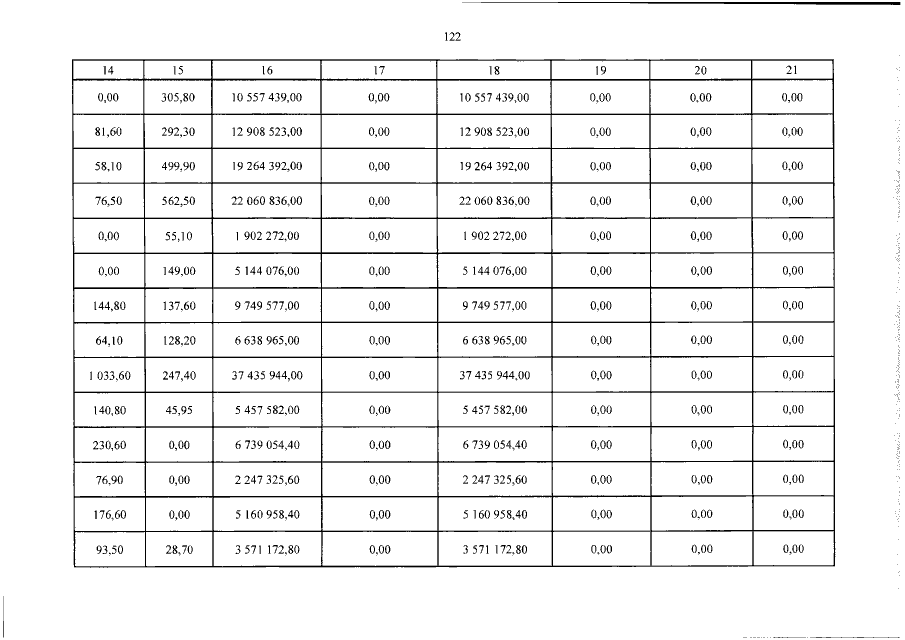 122

| 14 | 15 | 16 | 17 | 18 | 19 | 20 | 21 |
|---|---|---|---|---|---|---|---|
| 0,00 | 305,80 | 10 557 439,00 | 0,00 | 10 557 439,00 | 0,00 | 0,00 | 0,00 |
| 81,60 | 292,30 | 12 908 523,00 | 0,00 | 12 908 523,00 | 0,00 | 0,00 | 0,00 |
| 58,10 | 499,90 | 19 264 392,00 | 0,00 | 19 264 392,00 | 0,00 | 0,00 | 0,00 |
| 76,50 | 562,50 | 22 060 836,00 | 0,00 | 22 060 836,00 | 0,00 | 0,00 | 0,00 |
| 0,00 | 55,10 | 1 902 272,00 | 0,00 | 1 902 272,00 | 0,00 | 0,00 | 0,00 |
| 0,00 | 149,00 | 5 144 076,00 | 0,00 | 5 144 076,00 | 0,00 | 0,00 | 0,00 |
| 144,80 | 137,60 | 9 749 577,00 | 0,00 | 9 749 577,00 | 0,00 | 0,00 | 0,00 |
| 64,10 | 128,20 | 6 638 965,00 | 0,00 | 6 638 965,00 | 0,00 | 0,00 | 0,00 |
| 1 033,60 | 247,40 | 37 435 944,00 | 0,00 | 37 435 944,00 | 0,00 | 0,00 | 0,00 |
| 140,80 | 45,95 | 5 457 582,00 | 0,00 | 5 457 582,00 | 0,00 | 0,00 | 0,00 |
| 230,60 | 0,00 | 6 739 054,40 | 0,00 | 6 739 054,40 | 0,00 | 0,00 | 0,00 |
| 76,90 | 0,00 | 2 247 325,60 | 0,00 | 2 247 325,60 | 0,00 | 0,00 | 0,00 |
| 176,60 | 0,00 | 5 160 958,40 | 0,00 | 5 160 958,40 | 0,00 | 0,00 | 0,00 |
| 93,50 | 28,70 | 3 571 172,80 | 0,00 | 3 571 172,80 | 0,00 | 0,00 | 0,00 |